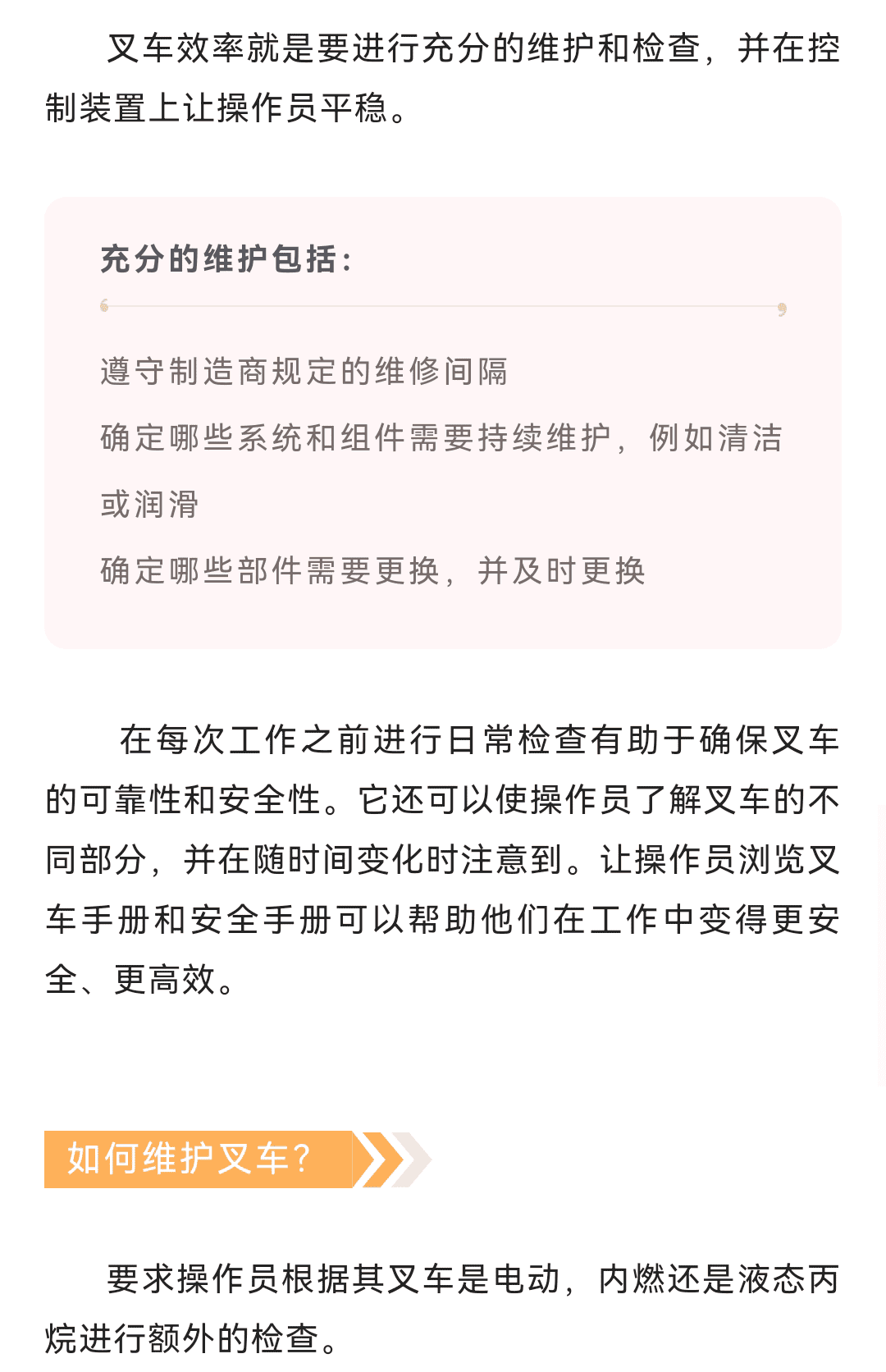 叉车效率就是要进行充分的维护和检查，并在控制装置上让操作员平稳。

充分的维护包括：

遵守制造商规定的维修间隔

确定哪些系统和组件需要持续维护，例如清洁或润滑

确定哪些部件需要更换，并及时更换

在每次工作之前进行日常检查有助于确保叉车的可靠性和安全性。它还可以使操作员了解叉车的不同部分，并在随时间变化时注意到。让操作员浏览叉车手册和安全手册可以帮助他们在工作中变得更安全、更高效。

如何维护叉车？

要求操作员根据其叉车是电动，内燃还是液态丙烷进行额外的检查。